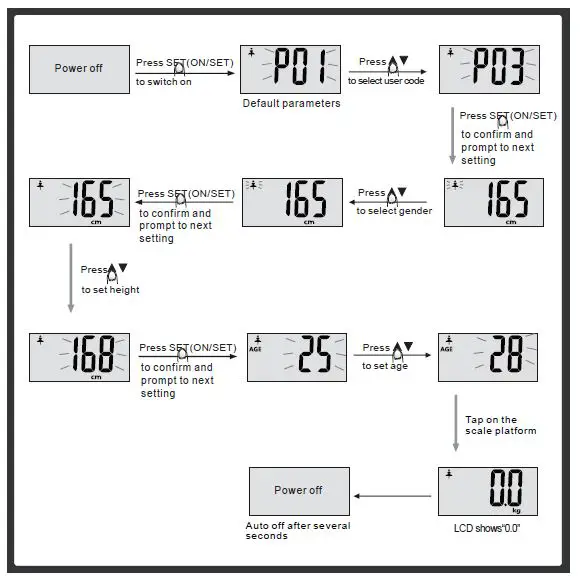 Power off

Press SET(ON/SET) to switch on

P01

Default parameters

Press ▲▼ to select user code

P03

Press SET(ON/SET) to confirm and prompt to next setting

165 cm

Press ▲▼ to select gender

165 cm

Press SET(ON/SET) to confirm and prompt to next setting

165 cm

Press ▲▼ to set height

168 cm

Press SET(ON/SET) to confirm and prompt to next setting

AGE 25

Press ▲▼ to set age

AGE 28

Tap on the scale platform

0.0 kg

LCD shows"0.0"

Power off

Auto off after several seconds